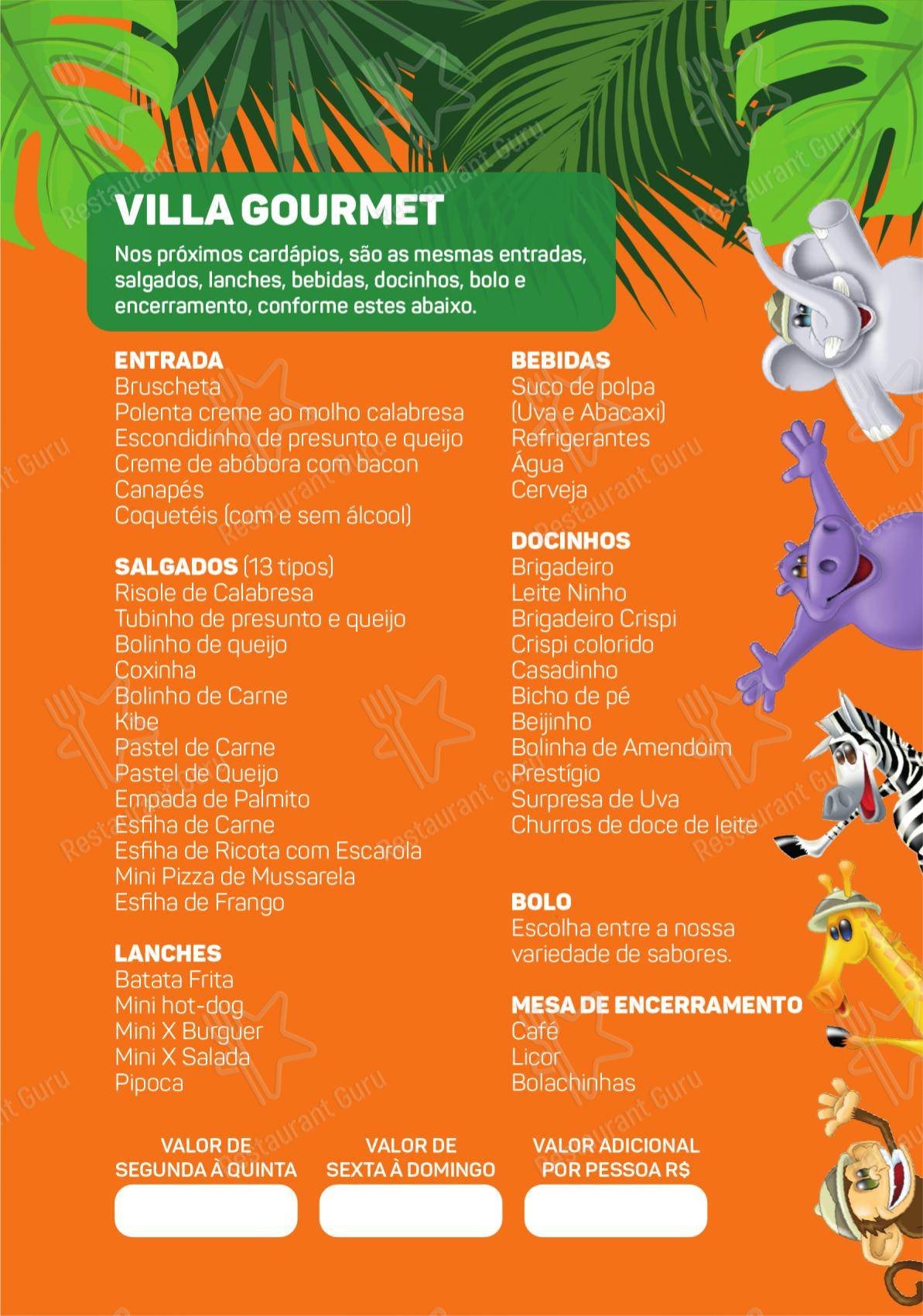 VILLA GOURMET
Nos próximos cardápios, são as mesmas entradas, salgados, lanches, bebidas, docinhos, bolo e encerramento, conforme estes abaixo.

ENTRADA
Bruscheta
Polenta creme ao molho calabresa
Escondidinho de presunto e queijo
Creme de abóbora com bacon
Canapés
Coquetéis (com e sem álcool)

SALGADOS (13 tipos)
Risole de Calabresa
Tubinho de presunto e queijo
Bolinho de queijo
Coxinha
Bolinho de Carne
Kibe
Pastel de Carne
Pastel de Queijo
Empada de Palmito
Esfiha de Carne
Esfiha de Ricota com Escarola
Mini Pizza de Mussarela
Esfiha de Frango

LANCHES
Batata Frita
Mini hot-dog
Mini X Burguer
Mini X Salada
Pipoca

BEBIDAS
Suco de polpa
(Uva e Abacaxi)
Refrigerantes
Água
Cerveja

DOCINHOS
Brigadeiro
Leite Ninho
Brigadeiro Crispi
Crispi colorido
Casadinho
Bicho de pé
Beijinho
Bolinha de Amendoim
Prestígio
Surpresa de Uva
Churros de doce de leite

BOLO
Escolha entre a nossa variedade de sabores.

MESA DE ENCERRAMENTO
Café
Licor
Bolachinhas

VALOR DE SEGUNDA À QUINTA

VALOR DE SEXTA À DOMINGO

VALOR ADICIONAL POR PESSOA R$

Restaurant Guru